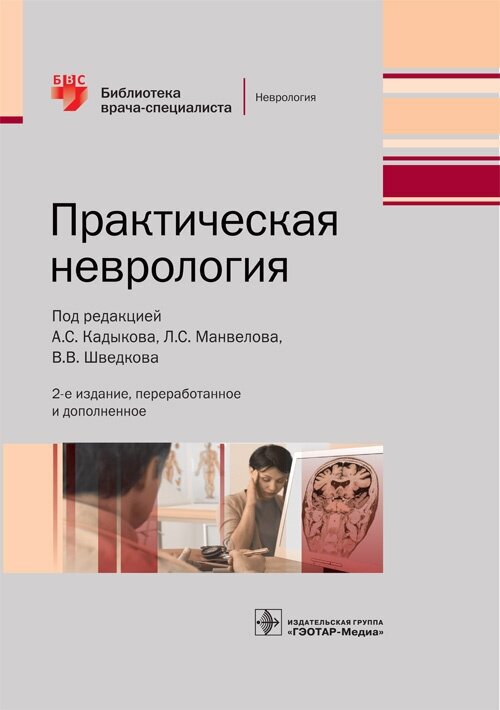 БВС

Библиотека врача-специалиста

Неврология

Практическая неврология

Под редакцией
А.С. Кадыкова, Л.С. Манвелова,
В.В. Шведкова

2-е издание, переработанное и дополненное

ИЗДАТЕЛЬСКАЯ ГРУППА
«ГЭОТАР-Медиа»